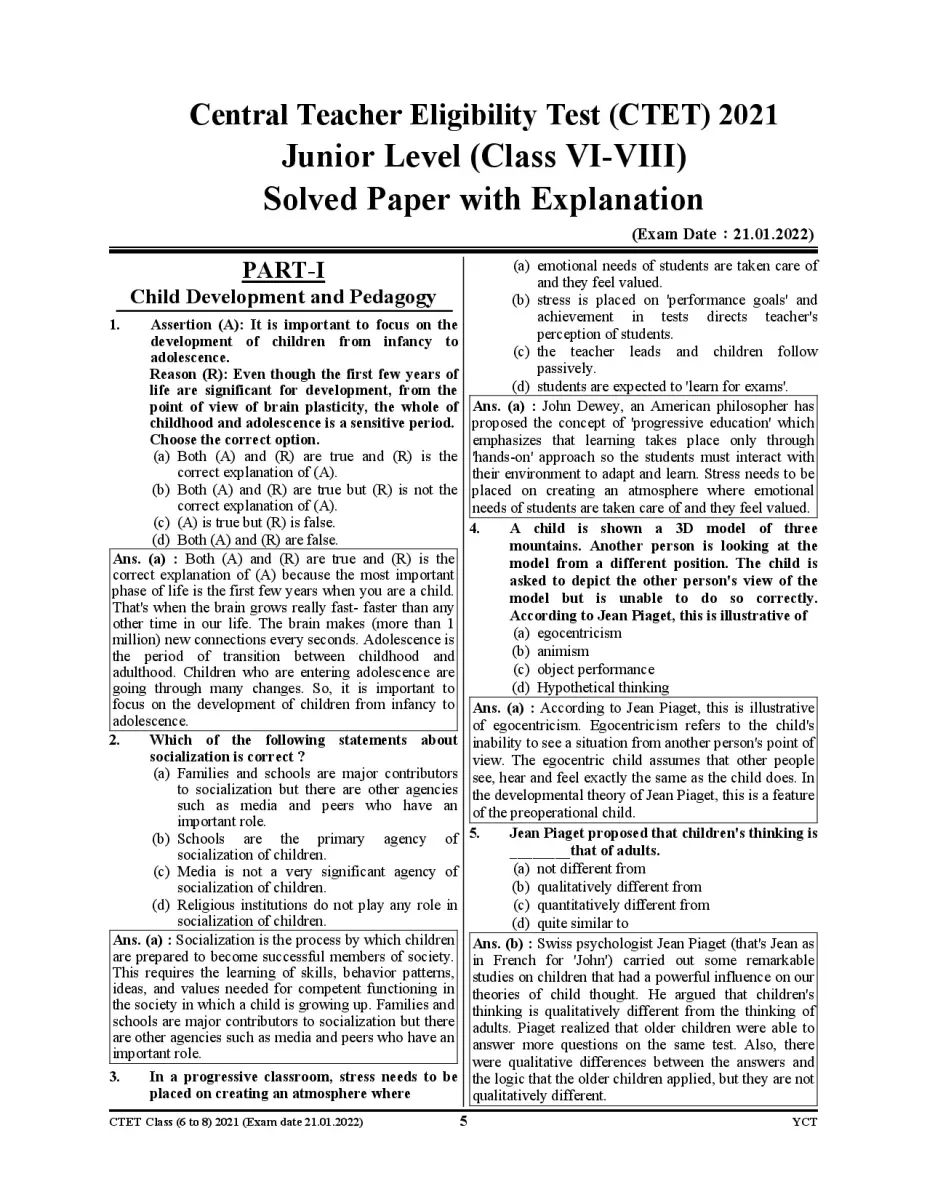 Central Teacher Eligibility Test (CTET) 2021
Junior Level (Class VI-VIII)
Solved Paper with Explanation

(Exam Date : 21.01.2022)

PART-I
Child Development and Pedagogy

1. Assertion (A): It is important to focus on the development of children from infancy to adolescence.
Reason (R): Even though the first few years of life are significant for development, from the point of view of brain plasticity, the whole of childhood and adolescence is a sensitive period.
Choose the correct option.
(a) Both (A) and (R) are true and (R) is the correct explanation of (A).
(b) Both (A) and (R) are true but (R) is not the correct explanation of (A).
(c) (A) is true but (R) is false.
(d) Both (A) and (R) are false.

Ans. (a) : Both (A) and (R) are true and (R) is the correct explanation of (A) because the most important phase of life is the first few years when you are a child. That's when the brain grows really fast- faster than any other time in our life. The brain makes (more than 1 million) new connections every seconds. Adolescence is the period of transition between childhood and adulthood. Children who are entering adolescence are going through many changes. So, it is important to focus on the development of children from infancy to adolescence.

2. Which of the following statements about socialization is correct ?
(a) Families and schools are major contributors to socialization but there are other agencies such as media and peers who have an important role.
(b) Schools are the primary agency of socialization of children.
(c) Media is not a very significant agency of socialization of children.
(d) Religious institutions do not play any role in socialization of children.

Ans. (a) : Socialization is the process by which children are prepared to become successful members of society. This requires the learning of skills, behavior patterns, ideas, and values needed for competent functioning in the society in which a child is growing up. Families and schools are major contributors to socialization but there are other agencies such as media and peers who have an important role.

3. In a progressive classroom, stress needs to be placed on creating an atmosphere where
(a) emotional needs of students are taken care of and they feel valued.
(b) stress is placed on 'performance goals' and achievement in tests directs teacher's perception of students.
(c) the teacher leads and children follow passively.
(d) students are expected to 'learn for exams'.

Ans. (a) : John Dewey, an American philosopher has proposed the concept of 'progressive education' which emphasizes that learning takes place only through 'hands-on' approach so the students must interact with their environment to adapt and learn. Stress needs to be placed on creating an atmosphere where emotional needs of students are taken care of and they feel valued.

4. A child is shown a 3D model of three mountains. Another person is looking at the model from a different position. The child is asked to depict the other person's view of the model but is unable to do so correctly. According to Jean Piaget, this is illustrative of
(a) egocentricism
(b) animism
(c) object performance
(d) Hypothetical thinking

Ans. (a) : According to Jean Piaget, this is illustrative of egocentricism. Egocentricism refers to the child's inability to see a situation from another person's point of view. The egocentric child assumes that other people see, hear and feel exactly the same as the child does. In the developmental theory of Jean Piaget, this is a feature of the preoperational child.

5. Jean Piaget proposed that children's thinking is ________that of adults.
(a) not different from
(b) qualitatively different from
(c) quantitatively different from
(d) quite similar to

Ans. (b) : Swiss psychologist Jean Piaget (that's Jean as in French for 'John') carried out some remarkable studies on children that had a powerful influence on our theories of child thought. He argued that children's thinking is qualitatively different from the thinking of adults. Piaget realized that older children were able to answer more questions on the same test. Also, there were qualitative differences between the answers and the logic that the older children applied, but they are not qualitatively different.

CTET Class (6 to 8) 2021 (Exam date 21.01.2022) 5 YCT